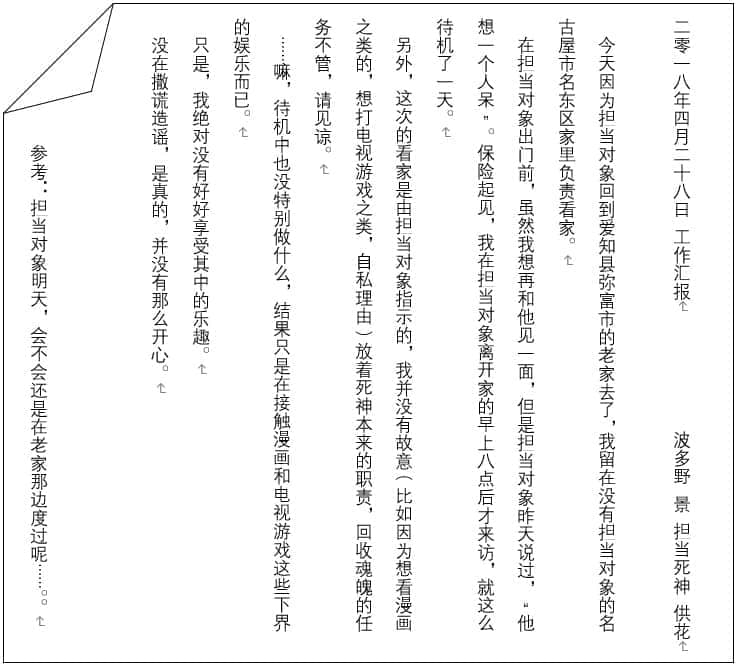 二零一八年四月二十八日 工作汇报

波多野 景 担当死神 供花

今天因为担当对象回到爱知县弥富市的老家去了，我留在没有担当对象的名古屋市名东区家里负责看家。

在担当对象出门前，虽然我想再和他见一面，但是担当对象昨天说过，“他想一个人呆”。保险起见，我在担当对象离开家的早上八点后才来访，就这么待机了一天。

另外，这次的看家是由担当对象指示的，我并没有故意（比如因为想看漫画之类的，想打电视游戏之类，自私理由）放着死神本来的职责，回收魂魄的任务不管，请见谅。

……嘛，待机中也没特别做什么，结果只是在接触漫画和电视游戏这些下界的娱乐而已。

只是，我绝对没有好好享受其中的乐趣。

没在撒谎造谣，是真的，并没有那么开心。

参考：担当对象明天，会不会还是在老家那边度过呢……。